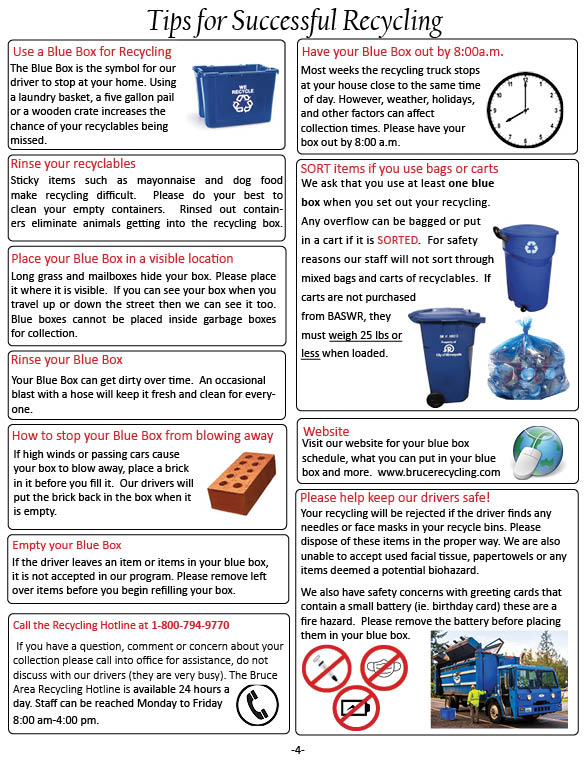 Tips for Successful Recycling

Use a Blue Box for Recycling
The Blue Box is the symbol for our driver to stop at your home. Using a laundry basket, a five gallon pail or a wooden crate increases the chance of your recyclables being missed.

WE RECYCLE

Rinse your recyclables
Sticky items such as mayonnaise and dog food make recycling difficult. Please do your best to clean your empty containers. Rinsed out containers eliminate animals getting into the recycling box.

Place your Blue Box in a visible location
Long grass and mailboxes hide your box. Please place it where it is visible. If you can see your box when you travel up or down the street then we can see it too. Blue boxes cannot be placed inside garbage boxes for collection.

Rinse your Blue Box
Your Blue Box can get dirty over time. An occasional blast with a hose will keep it fresh and clean for everyone.

How to stop your Blue Box from blowing away
If high winds or passing cars cause your box to blow away, place a brick in it before you fill it. Our drivers will put the brick back in the box when it is empty.

Empty your Blue Box
If the driver leaves an item or items in your blue box, it is not accepted in our program. Please remove left over items before you begin refilling your box.

Call the Recycling Hotline at 1-800-794-9770
If you have a question, comment or concern about your collection please call into office for assistance, do not discuss with our drivers (they are very busy). The Bruce Area Recycling Hotline is available 24 hours a day. Staff can be reached Monday to Friday 8:00 am-4:00 pm.

Have your Blue Box out by 8:00a.m.
Most weeks the recycling truck stops at your house close to the same time of day. However, weather, holidays, and other factors can affect collection times. Please have your box out by 8:00 a.m.

SORT items if you use bags or carts
We ask that you use at least one blue box when you set out your recycling. Any overflow can be bagged or put in a cart if it is SORTED. For safety reasons our staff will not sort through mixed bags and carts of recyclables. If carts are not purchased from BASWR, they must weigh 25 lbs or less when loaded.

Website
Visit our website for your blue box schedule, what you can put in your blue box and more. www.brucerecycling.com

Please help keep our drivers safe!
Your recycling will be rejected if the driver finds any needles or face masks in your recycle bins. Please dispose of these items in the proper way. We are also unable to accept used facial tissue, papertowels or any items deemed a potential biohazard.

We also have safety concerns with greeting cards that contain a small battery (ie. birthday card) these are a fire hazard. Please remove the battery before placing them in your blue box.

-4-